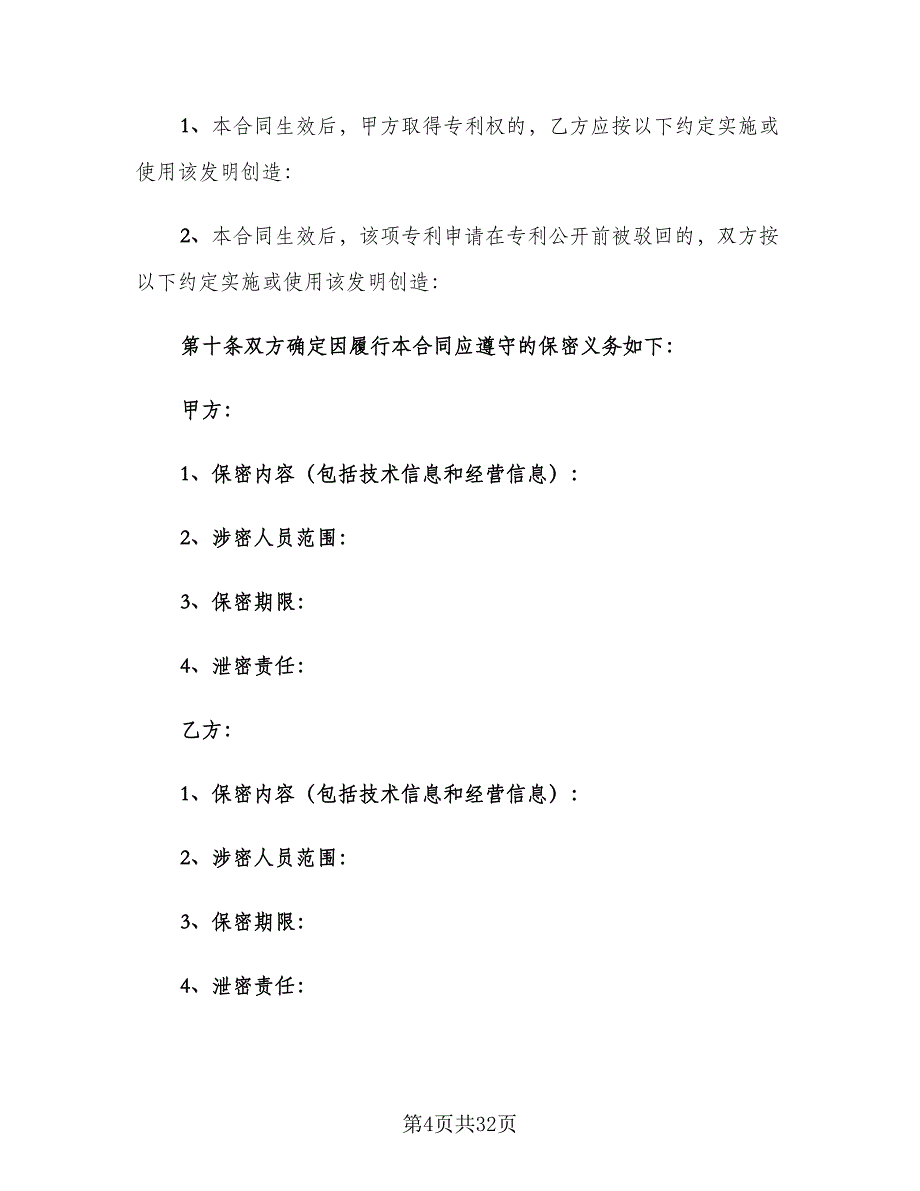 1、本合同生效后，甲方取得专利权的，乙方应按以下约定实施或使用该发明创造:

2、本合同生效后，该项专利申请在专利公开前被驳回的，双方按以下约定实施或使用该发明创造:

第十条双方确定因履行本合同应遵守的保密义务如下:

甲方:

1、保密内容（包括技术信息和经营信息）:

2、涉密人员范围:

3、保密期限:

4、泄密责任:

乙方:

1、保密内容（包括技术信息和经营信息）:

2、涉密人员范围:

3、保密期限:

4、泄密责任:

第4页共32页